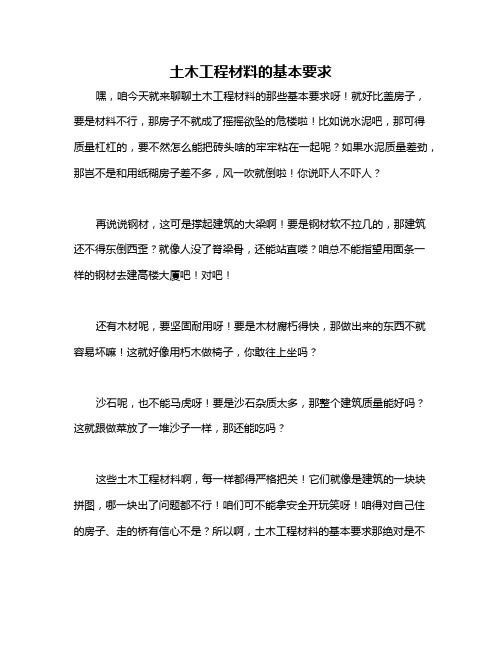 土木工程材料的基本要求

嘿，咱今天就来聊聊土木工程材料的那些基本要求呀！就好比盖房子，要是材料不行，那房子不就成了摇摇欲坠的危楼啦！比如说水泥吧，那可得质量杠杠的，要不然怎么能把砖头啥的牢牢粘在一起呢？如果水泥质量差劲，那岂不是和用纸糊房子差不多，风一吹就倒啦！你说吓人不吓人？

再说说钢材，这可是撑起建筑的大梁啊！要是钢材软不拉几的，那建筑还不得东倒西歪？就像人没了脊梁骨，还能站直喽？咱总不能指望用面条一样的钢材去建高楼大厦吧！对吧！

还有木材呢，要坚固耐用呀！要是木材腐朽得快，那做出来的东西不就容易坏嘛！这就好像用朽木做椅子，你敢往上坐吗？

沙石呢，也不能马虎呀！要是沙石杂质太多，那整个建筑质量能好吗？这就跟做菜放了一堆沙子一样，那还能吃吗？

这些土木工程材料啊，每一样都得严格把关！它们就像是建筑的一块块拼图，哪一块出了问题都不行！咱们可不能拿安全开玩笑呀！咱得对自己住的房子、走的桥有信心不是？所以啊，土木工程材料的基本要求那绝对是不